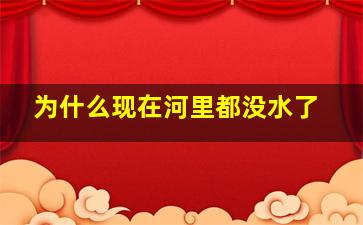 为什么现在河里都没水了